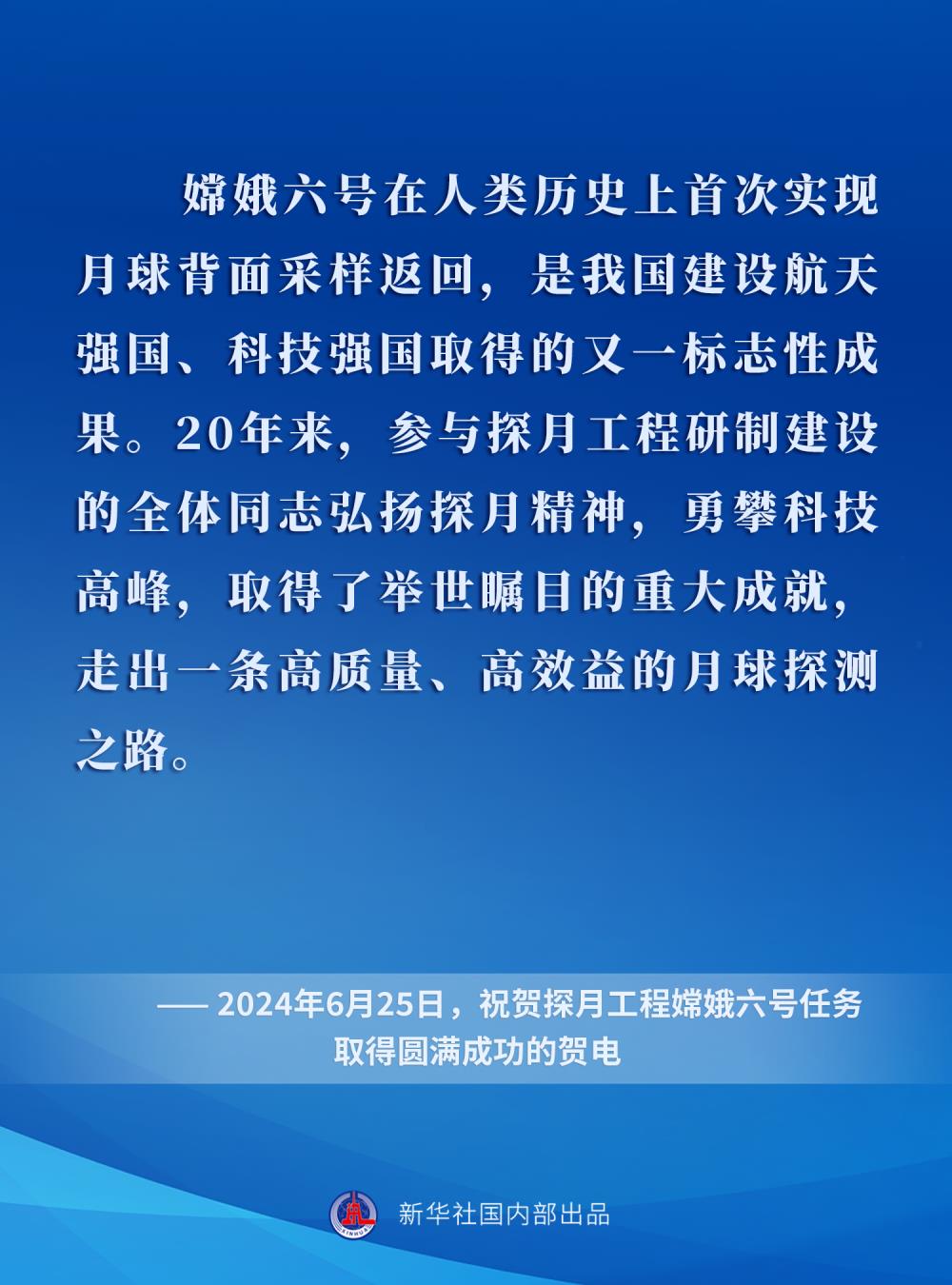 嫦娥六号在人类历史上首次实现月球背面采样返回，是我国建设航天强国、科技强国取得的又一标志性成果。20年来，参与探月工程研制建设的全体同志弘扬探月精神，勇攀科技高峰，取得了举世瞩目的重大成就，走出一条高质量、高效益的月球探测之路。

—— 2024年6月25日，祝贺探月工程嫦娥六号任务取得圆满成功的贺电

XINHUA

新华社国内部出品